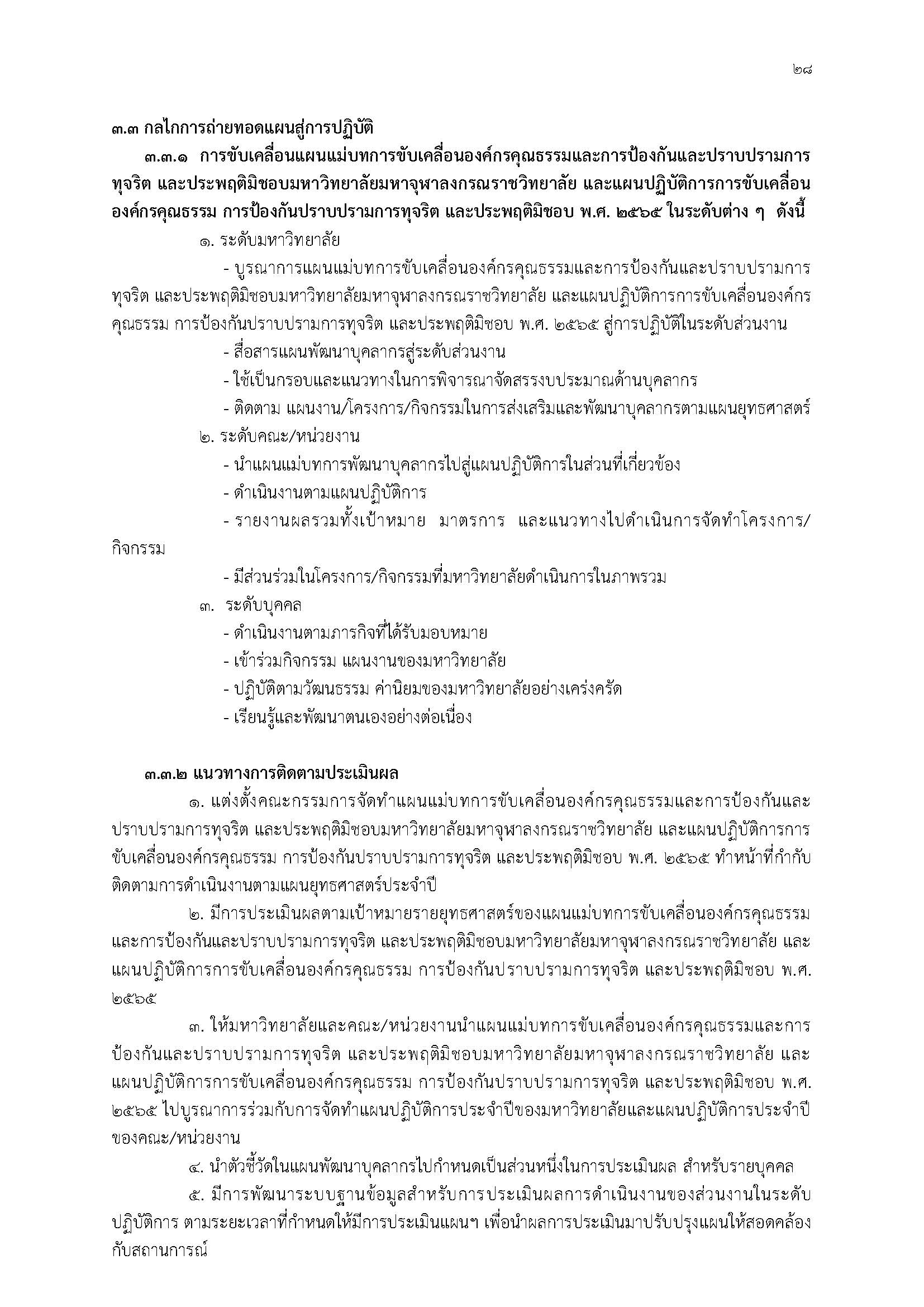 ๒๘

๓.๓ กลไกการถ่ายทอดแผนสู่การปฏิบัติ

๓.๓.๑ การขับเคลื่อนแผนแม่บทการขับเคลื่อนองค์กรคุณธรรมและการป้องกันและปราบปรามการทุจริต และประพฤติมิชอบมหาวิทยาลัยมหาจุฬาลงกรณราชวิทยาลัย และแผนปฏิบัติการการขับเคลื่อนองค์กรคุณธรรม การป้องกันปราบปรามการทุจริต และประพฤติมิชอบ พ.ศ. ๒๕๖๕ ในระดับต่าง ๆ ดังนี้

๑. ระดับมหาวิทยาลัย

- บูรณาการแผนแม่บทการขับเคลื่อนองค์กรคุณธรรมและการป้องกันและปราบปรามการทุจริต และประพฤติมิชอบมหาวิทยาลัยมหาจุฬาลงกรณราชวิทยาลัย และแผนปฏิบัติการการขับเคลื่อนองค์กรคุณธรรม การป้องกันปราบปรามการทุจริต และประพฤติมิชอบ พ.ศ. ๒๕๖๕ สู่การปฏิบัติในระดับส่วนงาน

- สื่อสารแผนพัฒนาบุคลากรสู่ระดับส่วนงาน

- ใช้เป็นกรอบและแนวทางในการพิจารณาจัดสรรงบประมาณด้านบุคลากร

- ติดตาม แผนงาน/โครงการ/กิจกรรมในการส่งเสริมและพัฒนาบุคลากรตามแผนยุทธศาสตร์

๒. ระดับคณะ/หน่วยงาน

- นำแผนแม่บทการพัฒนาบุคลากรไปสู่แผนปฏิบัติการในส่วนที่เกี่ยวข้อง

- ดำเนินงานตามแผนปฏิบัติการ

- รายงานผลรวมทั้งเป้าหมาย มาตรการ และแนวทางไปดำเนินการจัดทำโครงการ/กิจกรรม

- มีส่วนร่วมในโครงการ/กิจกรรมที่มหาวิทยาลัยดำเนินการในภาพรวม

๓. ระดับบุคคล

- ดำเนินงานตามภารกิจที่ได้รับมอบหมาย

- เข้าร่วมกิจกรรม แผนงานของมหาวิทยาลัย

- ปฏิบัติตามวัฒนธรรม ค่านิยมของมหาวิทยาลัยอย่างเคร่งครัด

- เรียนรู้และพัฒนาตนเองอย่างต่อเนื่อง

๓.๓.๒ แนวทางการติดตามประเมินผล

๑. แต่งตั้งคณะกรรมการจัดทำแผนแม่บทการขับเคลื่อนองค์กรคุณธรรมและการป้องกันและปราบปรามการทุจริต และประพฤติมิชอบมหาวิทยาลัยมหาจุฬาลงกรณราชวิทยาลัย และแผนปฏิบัติการการขับเคลื่อนองค์กรคุณธรรม การป้องกันปราบปรามการทุจริต และประพฤติมิชอบ พ.ศ. ๒๕๖๕ ทำหน้าที่กำกับติดตามการดำเนินงานตามแผนยุทธศาสตร์ประจำปี

๒. มีการประเมินผลตามเป้าหมายรายยุทธศาสตร์ของแผนแม่บทการขับเคลื่อนองค์กรคุณธรรมและการป้องกันและปราบปรามการทุจริต และประพฤติมิชอบมหาวิทยาลัยมหาจุฬาลงกรณราชวิทยาลัย และแผนปฏิบัติการการขับเคลื่อนองค์กรคุณธรรม การป้องกันปราบปรามการทุจริต และประพฤติมิชอบ พ.ศ. ๒๕๖๕

๓. ให้มหาวิทยาลัยและคณะ/หน่วยงานนำแผนแม่บทการขับเคลื่อนองค์กรคุณธรรมและการป้องกันและปราบปรามการทุจริต และประพฤติมิชอบมหาวิทยาลัยมหาจุฬาลงกรณราชวิทยาลัย และแผนปฏิบัติการการขับเคลื่อนองค์กรคุณธรรม การป้องกันปราบปรามการทุจริต และประพฤติมิชอบ พ.ศ. ๒๕๖๕ ไปบูรณาการร่วมกับการจัดทำแผนปฏิบัติการประจำปีของมหาวิทยาลัยและแผนปฏิบัติการประจำปีของคณะ/หน่วยงาน

๔. นำตัวชี้วัดในแผนพัฒนาบุคลากรไปกำหนดเป็นส่วนหนึ่งในการประเมินผล สำหรับรายบุคคล

๕. มีการพัฒนาระบบฐานข้อมูลสำหรับการประเมินผลการดำเนินงานของส่วนงานในระดับปฏิบัติการ ตามระยะเวลาที่กำหนดให้มีการประเมินแผนฯ เพื่อนำผลการประเมินมาปรับปรุงแผนให้สอดคล้องกับสถานการณ์